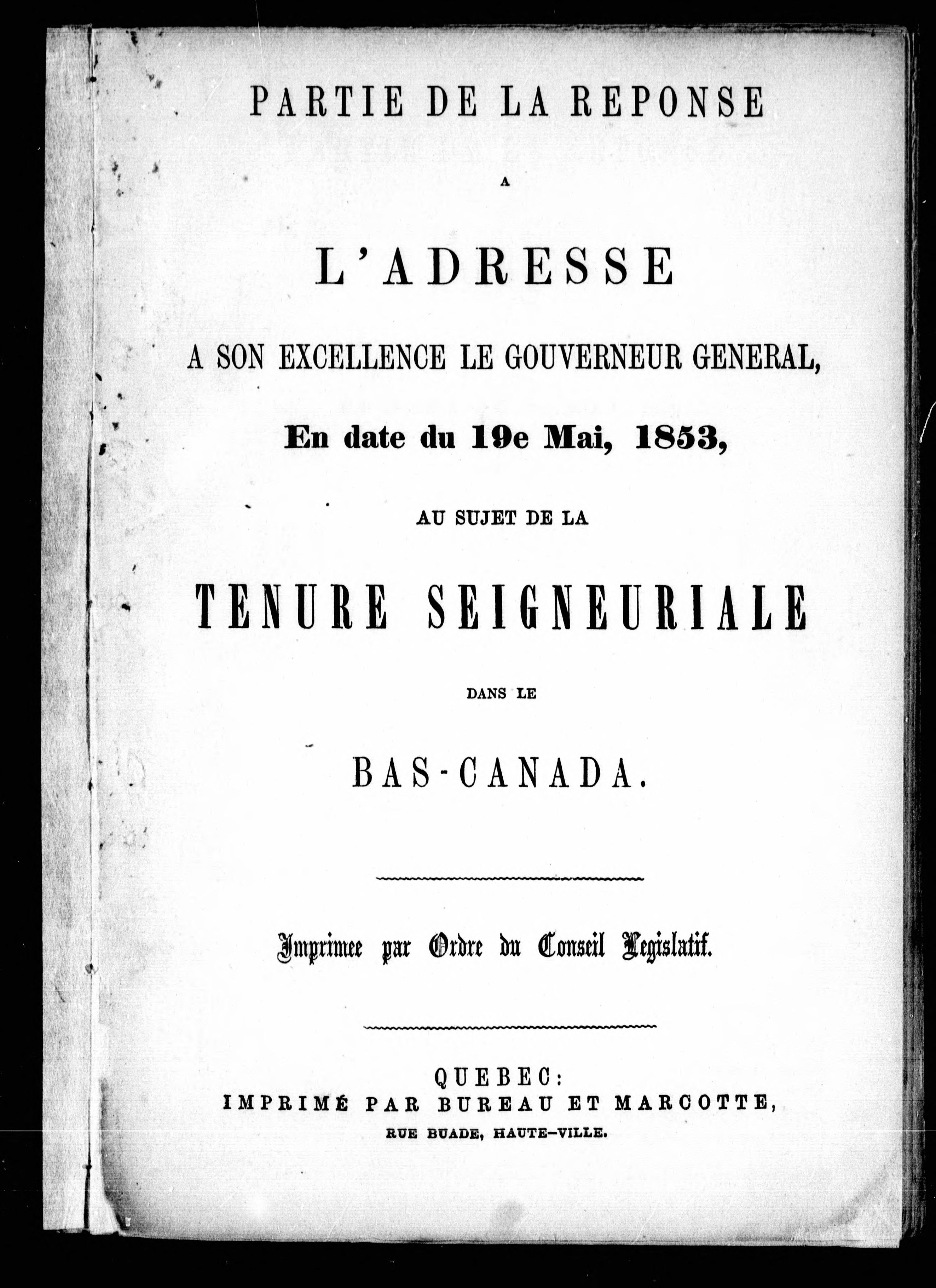 PARTIE DE LA REPONSE

A

L'ADRESSE

A SON EXCELLENCE LE GOUVERNEUR GENERAL,

En date du 19e Mai, 1853,

AU SUJET DE LA

TENURE SEIGNEURIALE

DANS LE

BAS-CANADA.

Imprimee par Ordre du Conseil Legislatif.

QUEBEC:
IMPRIMÉ PAR BUREAU ET MARCOTTE,
RUE BUADE, HAUTE-VILLE.